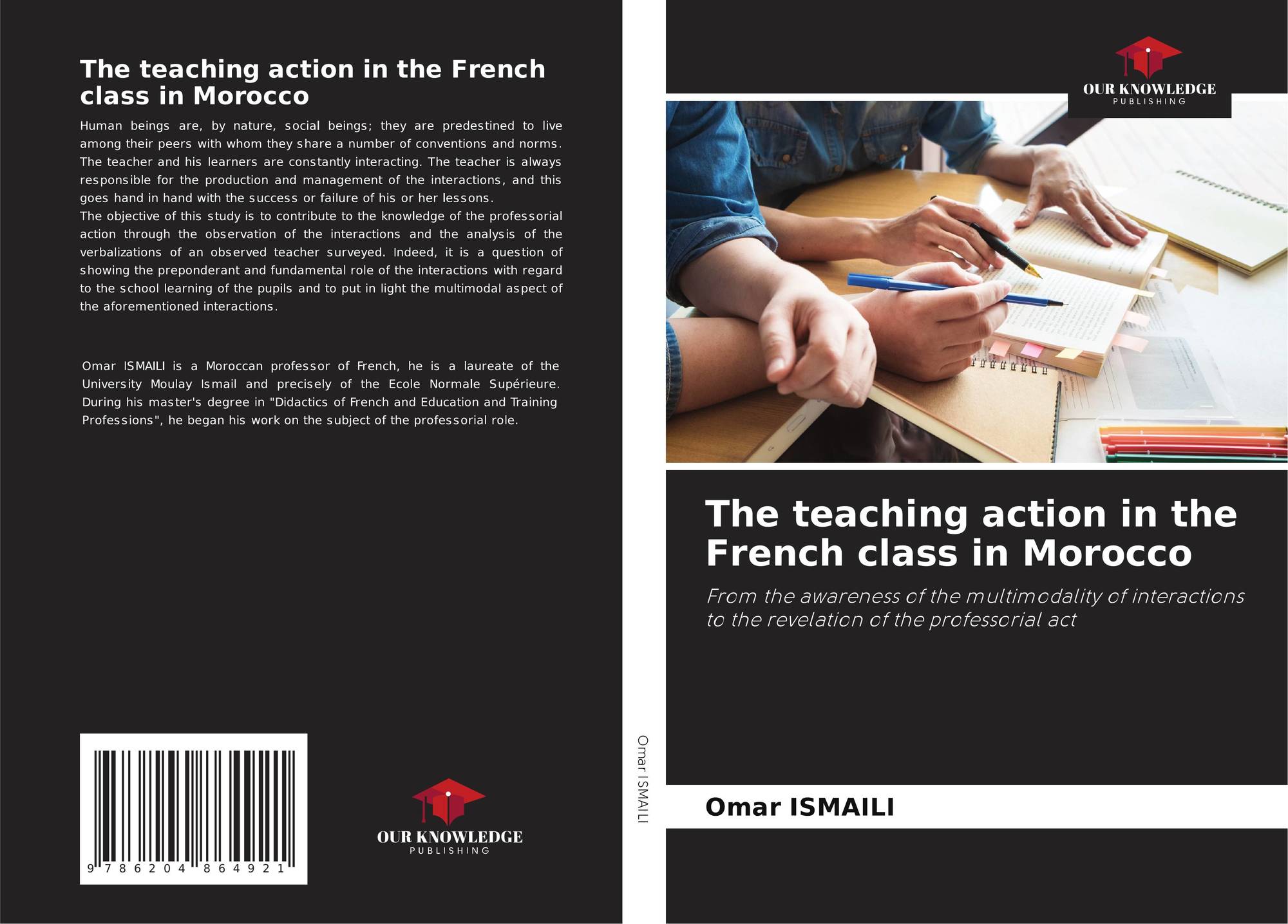 The teaching action in the French class in Morocco

Human beings are, by nature, social beings; they are predestined to live among their peers with whom they share a number of conventions and norms. The teacher and his learners are constantly interacting. The teacher is always responsible for the production and management of the interactions, and this goes hand in hand with the success or failure of his or her lessons.
The objective of this study is to contribute to the knowledge of the professorial action through the observation of the interactions and the analysis of the verbalizations of an observed teacher surveyed. Indeed, it is a question of showing the preponderant and fundamental role of the interactions with regard to the school learning of the pupils and to put in light the multimodal aspect of the aforementioned interactions.

Omar ISMAILI is a Moroccan professor of French, he is a laureate of the University Moulay Ismail and precisely of the Ecole Normale Supérieure. During his master's degree in "Didactics of French and Education and Training Professions", he began his work on the subject of the professorial role.

9 786204 864921

OUR KNOWLEDGE
PUBLISHING

Omar ISMAILI

OUR KNOWLEDGE
PUBLISHING

The teaching action in the French class in Morocco

From the awareness of the multimodality of interactions to the revelation of the professorial act

Omar ISMAILI